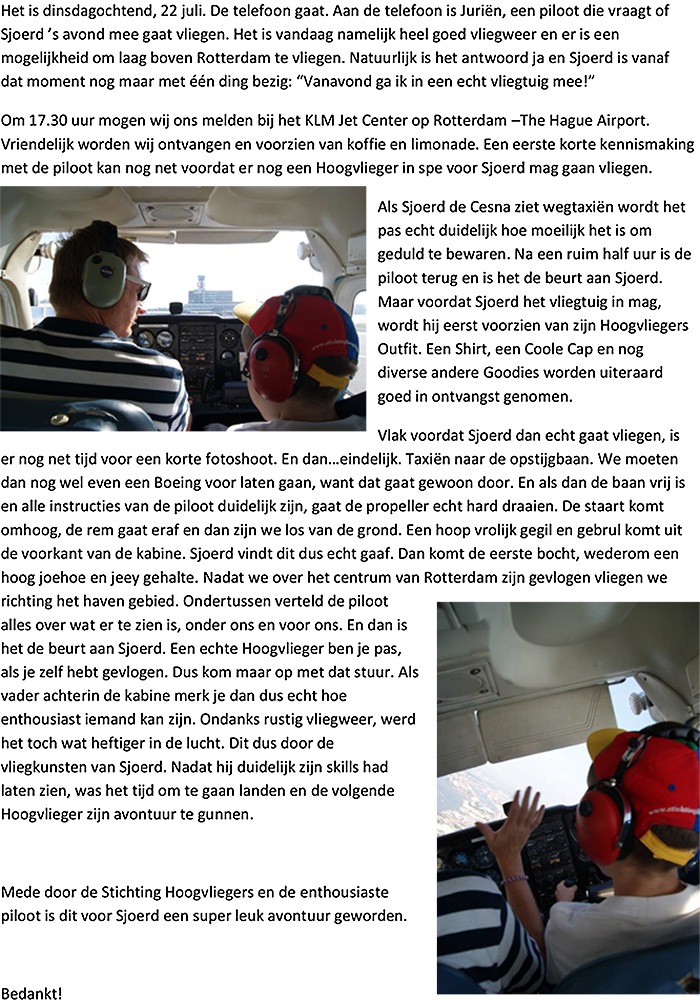 Het is dinsdagochtend, 22 juli. De telefoon gaat. Aan de telefoon is Juriën, een piloot die vraagt of Sjoerd 's avond mee gaat vliegen. Het is vandaag namelijk heel goed vliegweer en er is een mogelijkheid om laag boven Rotterdam te vliegen. Natuurlijk is het antwoord ja en Sjoerd is vanaf dat moment nog maar met één ding bezig: "Vanavond ga ik in een echt vliegtuig mee!"

Om 17.30 uur mogen wij ons melden bij het KLM Jet Center op Rotterdam –The Hague Airport. Vriendelijk worden wij ontvangen en voorzien van koffie en limonade. Een eerste korte kennismaking met de piloot kan nog net voordat er nog een Hoogvlieger in spe voor Sjoerd mag gaan vliegen.

Als Sjoerd de Cesna ziet wegtaxiën wordt het pas echt duidelijk hoe moeilijk het is om geduld te bewaren. Na een ruim half uur is de piloot terug en is het de beurt aan Sjoerd. Maar voordat Sjoerd het vliegtuig in mag, wordt hij eerst voorzien van zijn Hoogvliegers Outfit. Een Shirt, een Coole Cap en nog diverse andere Goodies worden uiteraard goed in ontvangst genomen.

Vlak voordat Sjoerd dan echt gaat vliegen, is er nog net tijd voor een korte fotoshoot. En dan...eindelijk. Taxiën naar de opstijgbaan. We moeten dan nog wel even een Boeing voor laten gaan, want dat gaat gewoon door. En als dan de baan vrij is en alle instructies van de piloot duidelijk zijn, gaat de propeller echt hard draaien. De staart komt omhoog, de rem gaat eraf en dan zijn we los van de grond. Een hoop vrolijk gegil en gebrul komt uit de voorkant van de kabine. Sjoerd vindt dit dus echt gaaf. Dan komt de eerste bocht, wederom een hoog joehoe en jeey gehalte. Nadat we over het centrum van Rotterdam zijn gevlogen vliegen we richting het haven gebied. Ondertussen verteld de piloot alles over wat er te zien is, onder ons en voor ons. En dan is het de beurt aan Sjoerd. Een echte Hoogvlieger ben je pas, als je zelf hebt gevlogen. Dus kom maar op met dat stuur. Als vader achterin de kabine merk je dan dus echt hoe enthousiast iemand kan zijn. Ondanks rustig vliegweer, werd het toch wat heftiger in de lucht. Dit dus door de vliegkunsten van Sjoerd. Nadat hij duidelijk zijn skills had laten zien, was het tijd om te gaan landen en de volgende Hoogvlieger zijn avontuur te gunnen.

Mede door de Stichting Hoogvliegers en de enthousiaste piloot is dit voor Sjoerd een super leuk avontuur geworden.

Bedankt!